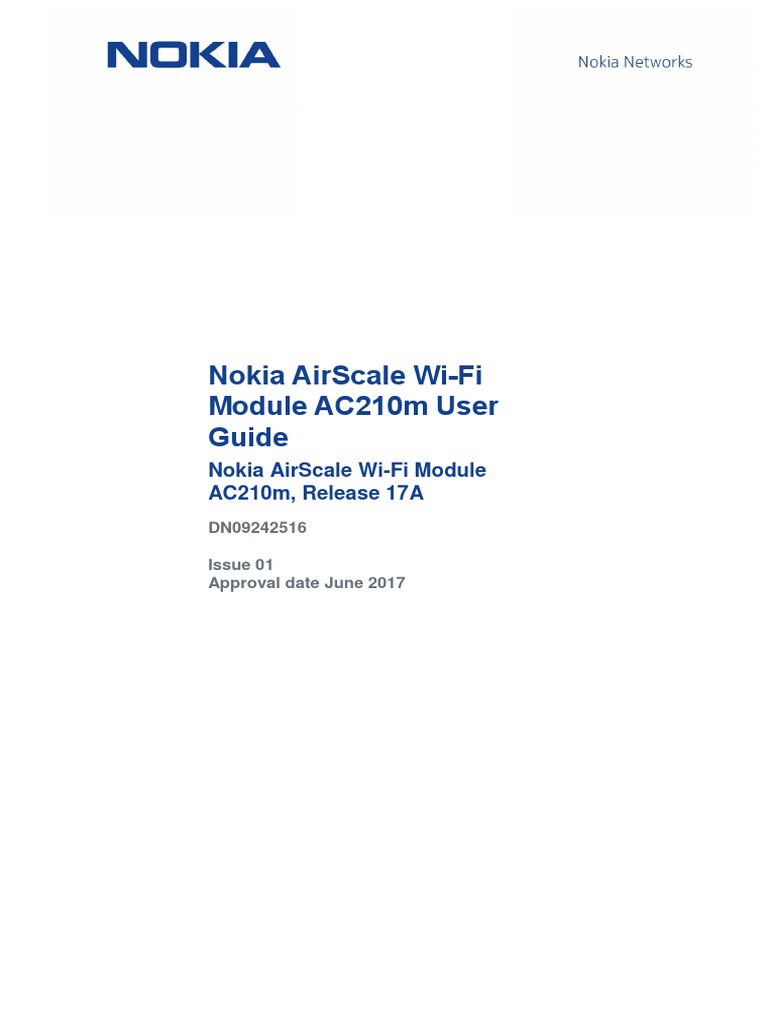 NOKIA

Nokia Networks

Nokia AirScale Wi-Fi Module AC210m User Guide

Nokia AirScale Wi-Fi Module AC210m, Release 17A

DN09242516

Issue 01
Approval date June 2017